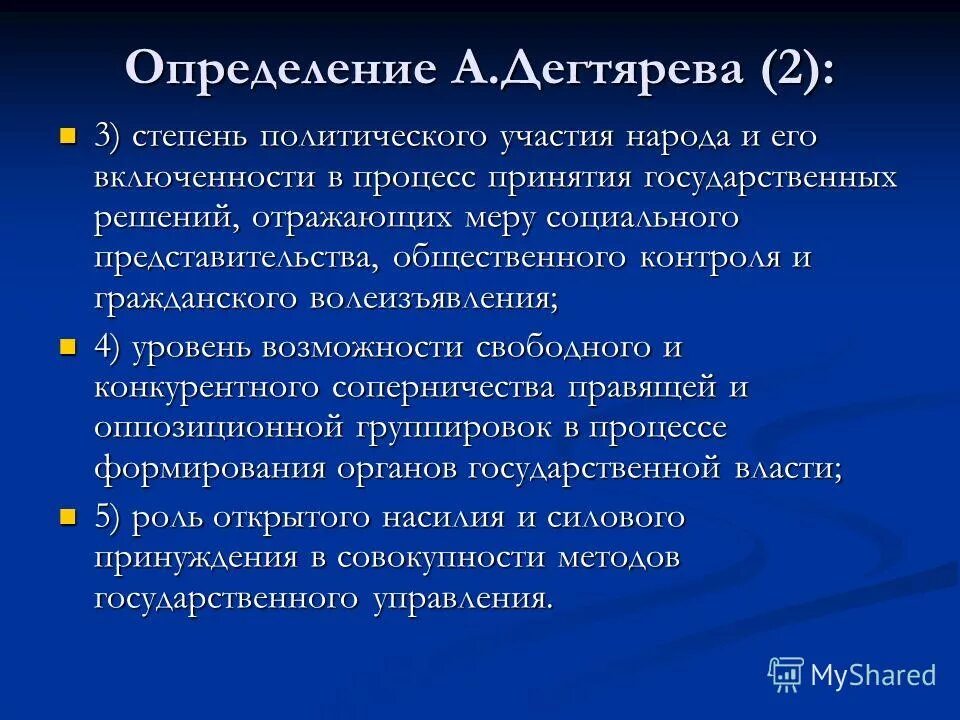 Определение А.Дегтярева (2):

3) степень политического участия народа и его включенности в процесс принятия государственных решений, отражающих меру социального представительства, общественного контроля и гражданского волеизъявления;

4) уровень возможности свободного и конкурентного соперничества правящей и оппозиционной группировок в процессе формирования органов государственной власти;

5) роль открытого насилия и силового принуждения в совокупности методов государственного управления.

MyShared